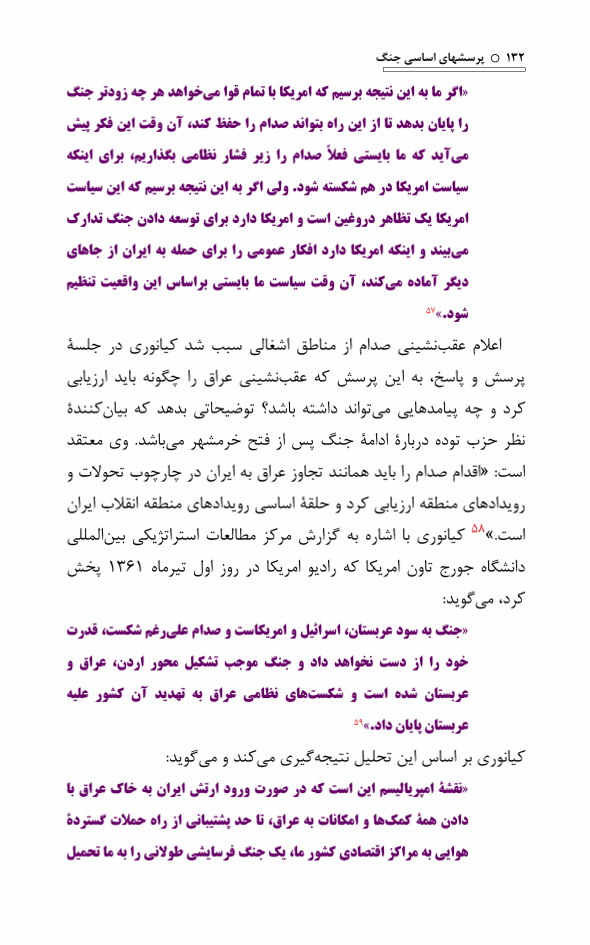 ۱۳۲ ○ پرسشهای اساسی جنگ

«اگر ما به این نتیجه برسیم که امریکا با تمام قوا می‌خواهد هر چه زودتر جنگ را پایان بدهد تا از این راه بتواند صدام را حفظ کند، آن وقت این فکر پیش می‌آید که ما بایستی فعلاً صدام را زیر فشار نظامی بگذاریم، برای اینکه سیاست امریکا در هم شکسته شود. ولی اگر به این نتیجه برسیم که این سیاست امریکا یک تظاهر دروغین است و امریکا دارد برای توسعه دادن جنگ تدارک می‌بیند و اینکه امریکا دارد افکار عمومی را برای حمله به ایران از جاهای دیگر آماده می‌کند، آن وقت سیاست ما بایستی براساس این واقعیت تنظیم شود.»۵۷

اعلام عقب‌نشینی صدام از مناطق اشغالی سبب شد کیانوری در جلسهٔ پرسش و پاسخ، به این پرسش که عقب‌نشینی عراق را چگونه باید ارزیابی کرد و چه پیامدهایی می‌تواند داشته باشد؟ توضیحاتی بدهد که بیان‌کنندهٔ نظر حزب توده دربارهٔ ادامهٔ جنگ پس از فتح خرمشهر می‌باشد. وی معتقد است: «اقدام صدام را باید همانند تجاوز عراق به ایران در چارچوب تحولات و رویدادهای منطقه ارزیابی کرد و حلقهٔ اساسی رویدادهای منطقه انقلاب ایران است.»۵۸ کیانوری با اشاره به گزارش مرکز مطالعات استراتژیکی بین‌المللی دانشگاه جورج تاون امریکا که رادیو امریکا در روز اول تیرماه ۱۳۶۱ پخش کرد، می‌گوید:

«جنگ به سود عربستان، اسرائیل و امریکاست و صدام علی‌رغم شکست، قدرت خود را از دست نخواهد داد و جنگ موجب تشکیل محور اردن، عراق و عربستان شده است و شکست‌های نظامی عراق به تهدید آن کشور علیه عربستان پایان داد.»۵۹

کیانوری بر اساس این تحلیل نتیجه‌گیری می‌کند و می‌گوید:

«نقشهٔ امپریالیسم این است که در صورت ورود ارتش ایران به خاک عراق با دادن همهٔ کمک‌ها و امکانات به عراق، تا حد پشتیبانی از راه حملات گستردهٔ هوایی به مراکز اقتصادی کشور ما، یک جنگ فرسایشی طولانی را به ما تحمیل